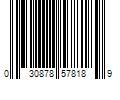 0 30878 57818 9